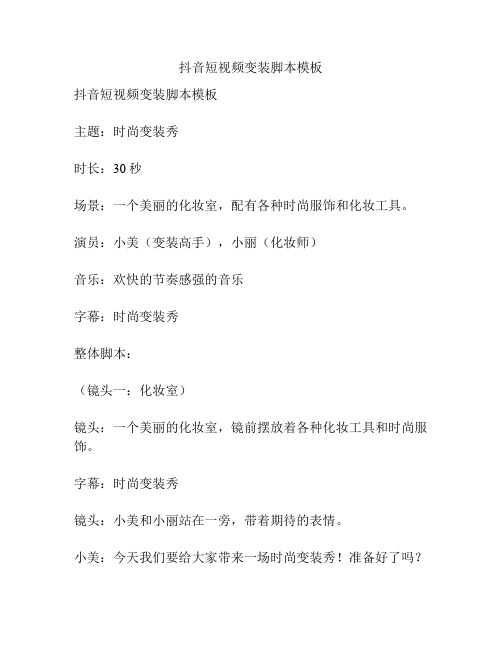 抖音短视频变装脚本模板

抖音短视频变装脚本模板

主题：时尚变装秀

时长：30 秒

场景：一个美丽的化妆室，配有各种时尚服饰和化妆工具。

演员：小美（变装高手），小丽（化妆师）

音乐：欢快的节奏感强的音乐

字幕：时尚变装秀

整体脚本：

（镜头一：化妆室）

镜头：一个美丽的化妆室，镜前摆放着各种化妆工具和时尚服饰。

字幕：时尚变装秀

镜头：小美和小丽站在一旁，带着期待的表情。

小美：今天我们要给大家带来一场时尚变装秀！准备好了吗？